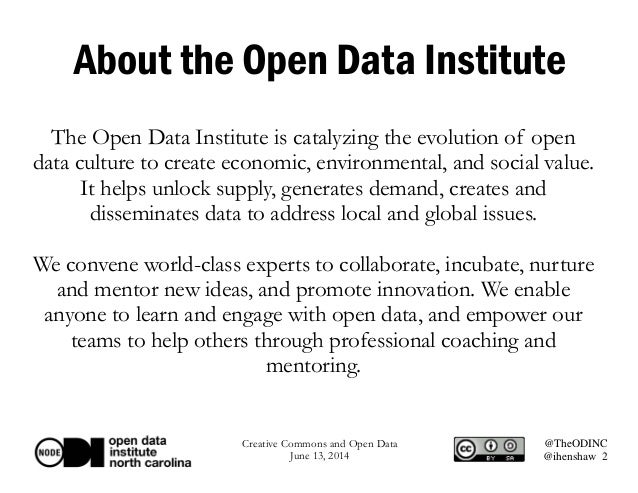 About the Open Data Institute

The Open Data Institute is catalyzing the evolution of open data culture to create economic, environmental, and social value. It helps unlock supply, generates demand, creates and disseminates data to address local and global issues.

We convene world-class experts to collaborate, incubate, nurture and mentor new ideas, and promote innovation. We enable anyone to learn and engage with open data, and empower our teams to help others through professional coaching and mentoring.

NODE ODI open data institute north carolina

Creative Commons and Open Data
June 13, 2014

cc BY SA

@TheODINC
@ihenshaw 2